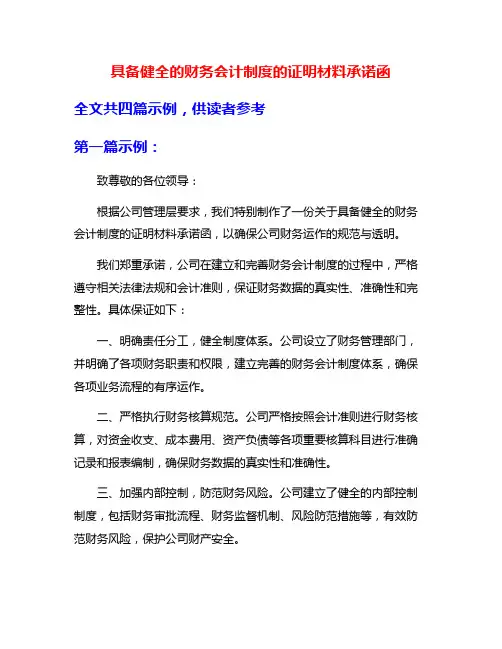 具备健全的财务会计制度的证明材料承诺函

全文共四篇示例，供读者参考

第一篇示例：

致尊敬的各位领导：

根据公司管理层要求，我们特别制作了一份关于具备健全的财务会计制度的证明材料承诺函，以确保公司财务运作的规范与透明。

我们郑重承诺，公司在建立和完善财务会计制度的过程中，严格遵守相关法律法规和会计准则，保证财务数据的真实性、准确性和完整性。具体保证如下：

一、明确责任分工，健全制度体系。公司设立了财务管理部门，并明确了各项财务职责和权限，建立完善的财务会计制度体系，确保各项业务流程的有序运作。

二、严格执行财务核算规范。公司严格按照会计准则进行财务核算，对资金收支、成本费用、资产负债等各项重要核算科目进行准确记录和报表编制，确保财务数据的真实性和准确性。

三、加强内部控制，防范财务风险。公司建立了健全的内部控制制度，包括财务审批流程、财务监督机制、风险防范措施等，有效防范财务风险，保护公司财产安全。